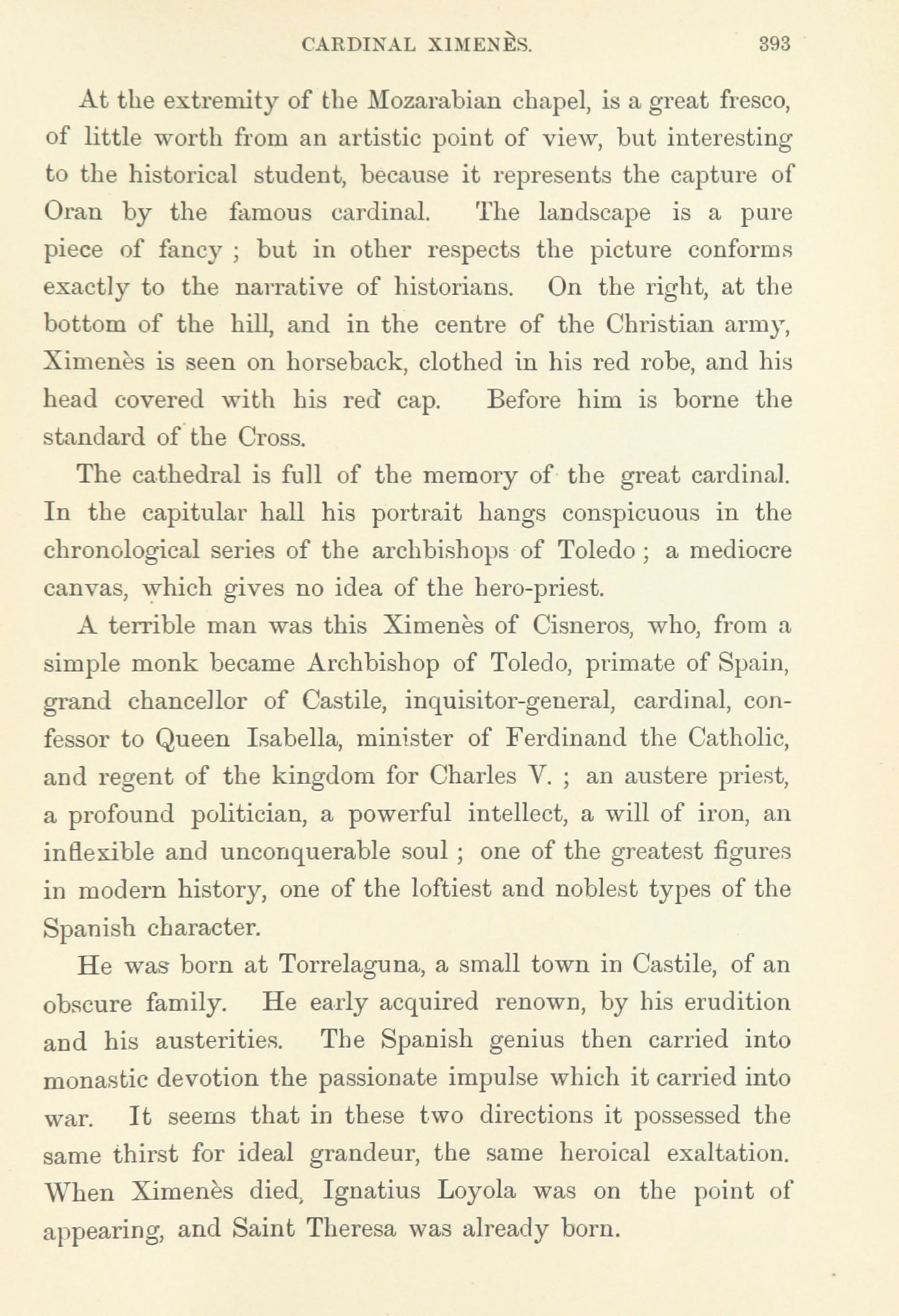 CARDINAL XIMENÈS. 393

At the extremity of the Mozarabian chapel, is a great fresco, of little worth from an artistic point of view, but interesting to the historical student, because it represents the capture of Oran by the famous cardinal. The landscape is a pure piece of fancy ; but in other respects the picture conforms exactly to the narrative of historians. On the right, at the bottom of the hill, and in the centre of the Christian army, Ximenès is seen on horseback, clothed in his red robe, and his head covered with his red cap. Before him is borne the standard of the Cross.

The cathedral is full of the memory of the great cardinal. In the capitular hall his portrait hangs conspicuous in the chronological series of the archbishops of Toledo ; a mediocre canvas, which gives no idea of the hero-priest.

A terrible man was this Ximenès of Cisneros, who, from a simple monk became Archbishop of Toledo, primate of Spain, grand chancellor of Castile, inquisitor-general, cardinal, confessor to Queen Isabella, minister of Ferdinand the Catholic, and regent of the kingdom for Charles V. ; an austere priest, a profound politician, a powerful intellect, a will of iron, an inflexible and unconquerable soul ; one of the greatest figures in modern history, one of the loftiest and noblest types of the Spanish character.

He was born at Torrelaguna, a small town in Castile, of an obscure family. He early acquired renown, by his erudition and his austerities. The Spanish genius then carried into monastic devotion the passionate impulse which it carried into war. It seems that in these two directions it possessed the same thirst for ideal grandeur, the same heroical exaltation. When Ximenès died, Ignatius Loyola was on the point of appearing, and Saint Theresa was already born.